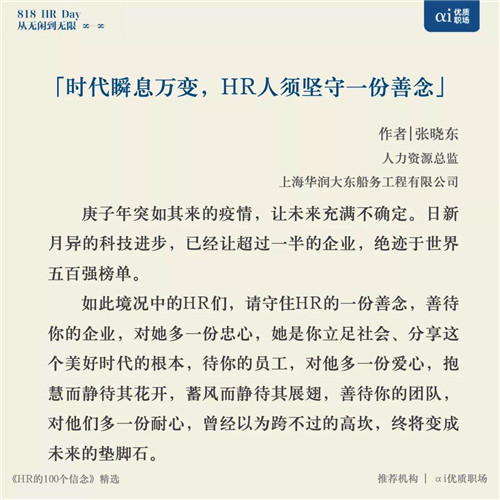 818 HR Day
从无闲到无限 ∞—∞

αi 优质职场

「时代瞬息万变，HR人须坚守一份善念」

作者|张晓东
人力资源总监
上海华润大东船务工程有限公司

庚子年突如其来的疫情，让未来充满不确定。日新月异的科技进步，已经让超过一半的企业，绝迹于世界五百强榜单。

如此境况中的HR们，请守住HR的一份善念，善待你的企业，对她多一份忠心，她是你立足社会、分享这个美好时代的根本，待你的员工，对他多一份爱心，抱慧而静待其花开，蓄风而静待其展翅，善待你的团队，对他们多一份耐心，曾经以为跨不过的高坎，终将变成未来的垫脚石。

《HR的100个信念》精选

推荐机构 | αi优质职场